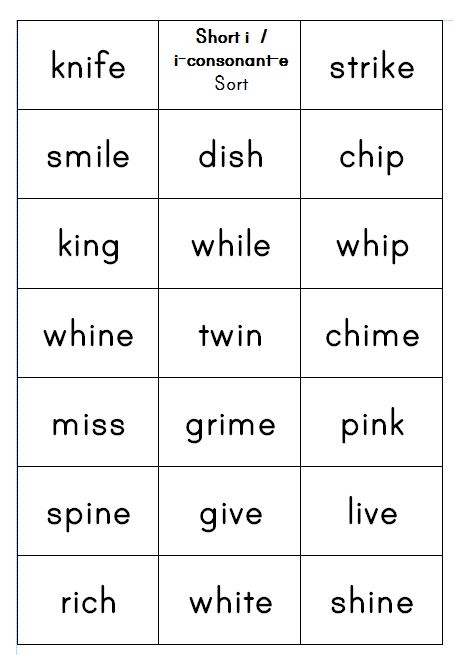 | knife | Short i / i-consonant-e Sort | strike |
|---|---|---|
| smile | dish | chip |
| king | while | whip |
| whine | twin | chime |
| miss | grime | pink |
| spine | give | live |
| rich | white | shine |